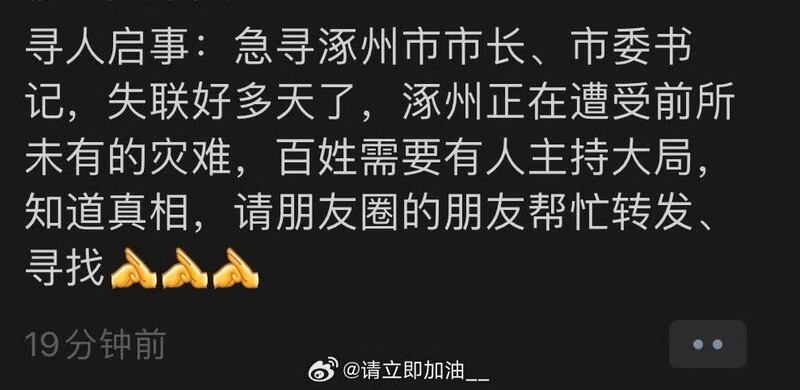 寻人启事：急寻涿州市市长、市委书记，失联好多天了，涿州正在遭受前所未有的灾难，百姓需要有人主持大局，知道真相，请朋友圈的朋友帮忙转发、寻找🙏🙏🙏

19分钟前

@请立即加油__